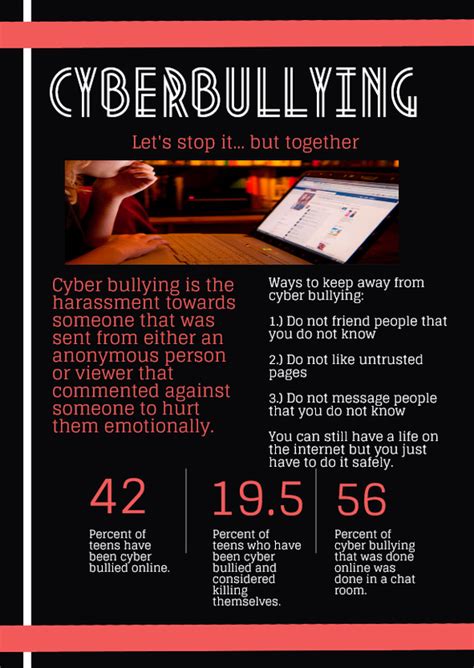 CYBERBULLYING

Let's stop it... but together

Cyber bullying is the harassment towards someone that was sent from either an anonymous person or viewer that commented against someone to hurt them emotionally.

Ways to keep away from cyber bullying:

1.) Do not friend people that you do not know

2.) Do not like untrusted pages

3.) Do not message people that you do not know

You can still have a life on the internet but you just have to do it safely.

42

Percent of teens have been cyber bullied online.

19.5

Percent of teens who have been cyber bullied and considered killing themselves.

56

Percent of cyber bullying that was done online was done in a chat room.